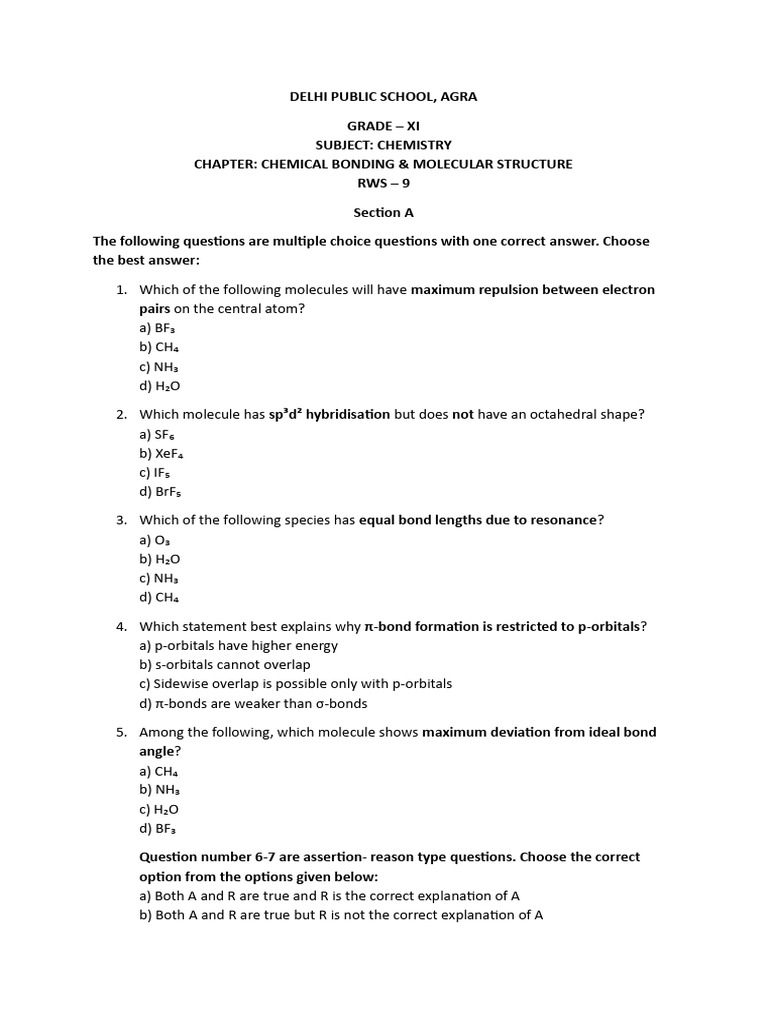 DELHI PUBLIC SCHOOL, AGRA

GRADE – XI
SUBJECT: CHEMISTRY
CHAPTER: CHEMICAL BONDING & MOLECULAR STRUCTURE
RWS – 9

Section A

The following questions are multiple choice questions with one correct answer. Choose the best answer:

1. Which of the following molecules will have maximum repulsion between electron pairs on the central atom?
a) $BF_3$
b) $CH_4$
c) $NH_3$
d) $H_2O$

2. Which molecule has $sp^3d^2$ hybridisation but does not have an octahedral shape?
a) $SF_6$
b) $XeF_4$
c) $IF_5$
d) $BrF_5$

3. Which of the following species has equal bond lengths due to resonance?
a) $O_3$
b) $H_2O$
c) $NH_3$
d) $CH_4$

4. Which statement best explains why π-bond formation is restricted to p-orbitals?
a) p-orbitals have higher energy
b) s-orbitals cannot overlap
c) Sidewise overlap is possible only with p-orbitals
d) π-bonds are weaker than σ-bonds

5. Among the following, which molecule shows maximum deviation from ideal bond angle?
a) $CH_4$
b) $NH_3$
c) $H_2O$
d) $BF_3$

Question number 6-7 are assertion- reason type questions. Choose the correct option from the options given below:
a) Both A and R are true and R is the correct explanation of A
b) Both A and R are true but R is not the correct explanation of A